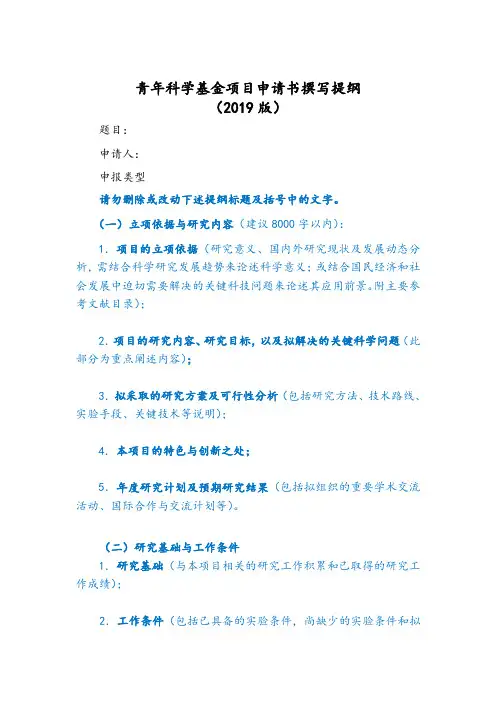 青年科学基金项目申请书撰写提纲
（2019 版）

题目：

申请人：

申报类型

请勿删除或改动下述提纲标题及括号中的文字。

（一）立项依据与研究内容（建议 8000 字以内）：

1. 项目的立项依据（研究意义、国内外研究现状及发展动态分析，需结合科学研究发展趋势来论述科学意义；或结合国民经济和社会发展中迫切需要解决的关键科技问题来论述其应用前景。附主要参考文献目录）；

2. 项目的研究内容、研究目标，以及拟解决的关键科学问题（此部分为重点阐述内容）；

3. 拟采取的研究方案及可行性分析（包括研究方法、技术路线、实验手段、关键技术等说明）；

4. 本项目的特色与创新之处；

5. 年度研究计划及预期研究结果（包括拟组织的重要学术交流活动、国际合作与交流计划等）。

（二）研究基础与工作条件

1. 研究基础（与本项目相关的研究工作积累和已取得的研究工作成绩）；

2. 工作条件（包括已具备的实验条件，尚缺少的实验条件和拟